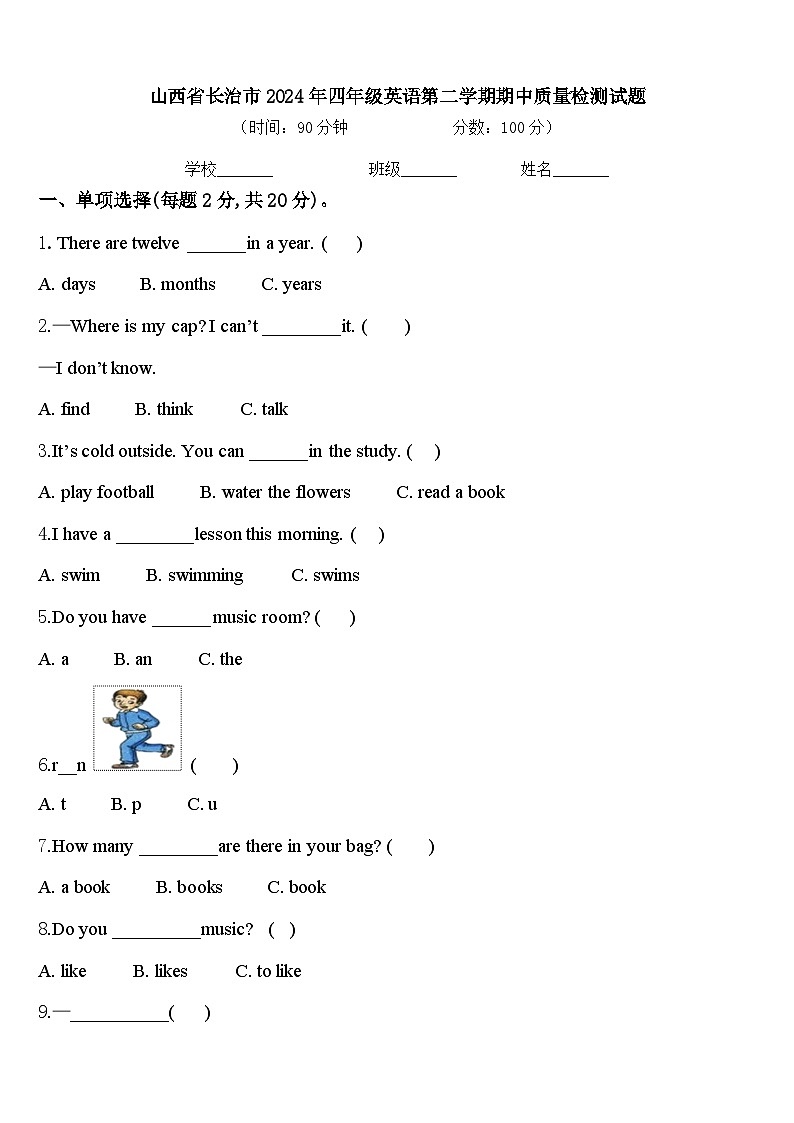 山西省长治市2024年四年级英语第二学期期中质量检测试题

（时间：90分钟　　分数：100分）

学校_______　　班级_______　　姓名_______

一、单项选择(每题2分,共20分)。

1. There are twelve _______in a year. (　)

A. days　B. months　C. years

2.—Where is my cap? I can't _________it. (　)

—I don't know.

A. find　B. think　C. talk

3.It's cold outside. You can _______in the study. (　)

A. play football　B. water the flowers　C. read a book

4.I have a _________lesson this morning. (　)

A. swim　B. swimming　C. swims

5.Do you have _______music room? (　)

A. a　B. an　C. the

6.r__n (　)

A. t　B. p　C. u

7.How many _________are there in your bag? (　)

A. a book　B. books　C. book

8.Do you __________music? (　)

A. like　B. likes　C. to like

9.—___________(　)